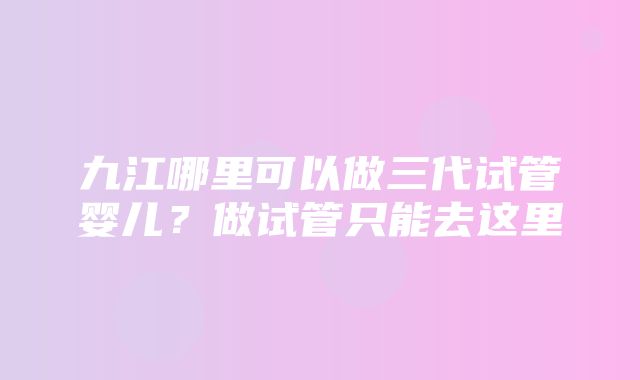 九江哪里可以做三代试管婴儿？做试管只能去这里